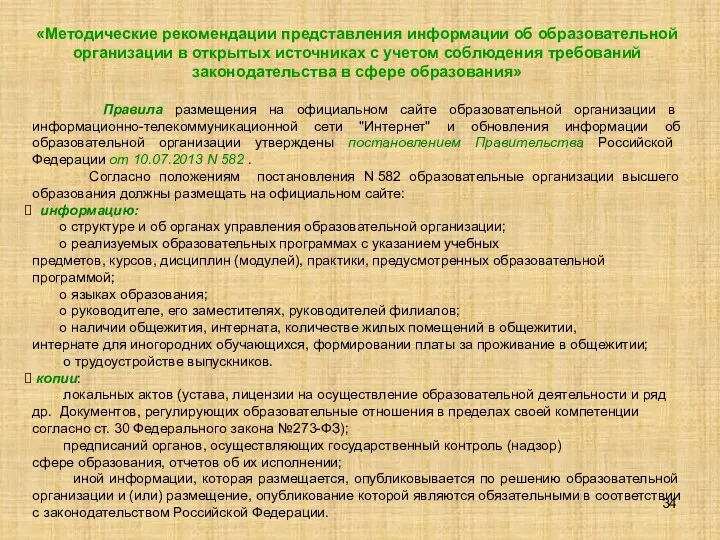 «Методические рекомендации представления информации об образовательной организации в открытых источниках с учетом соблюдения требований законодательства в сфере образования»

Правила размещения на официальном сайте образовательной организации в информационно-телекоммуникационной сети "Интернет" и обновления информации об образовательной организации утверждены постановлением Правительства Российской Федерации от 10.07.2013 N 582 .

Согласно положениям постановления N 582 образовательные организации высшего образования должны размещать на официальном сайте:

 информацию:

о структуре и об органах управления образовательной организации;

о реализуемых образовательных программах с указанием учебных предметов, курсов, дисциплин (модулей), практики, предусмотренных образовательной программой;

о языках образования;

о руководителе, его заместителях, руководителей филиалов;

о наличии общежития, интерната, количестве жилых помещений в общежитии, интернате для иногородних обучающихся, формировании платы за проживание в общежитии;

о трудоустройстве выпускников.

 копии:

локальных актов (устава, лицензии на осуществление образовательной деятельности и ряд др. Документов, регулирующих образовательные отношения в пределах своей компетенции согласно ст. 30 Федерального закона №273-ФЗ);

предписаний органов, осуществляющих государственный контроль (надзор) сфере образования, отчетов об их исполнении;

иной информации, которая размещается, опубликовывается по решению образовательной организации и (или) размещение, опубликование которой являются обязательными в соответствии с законодательством Российской Федерации.

34